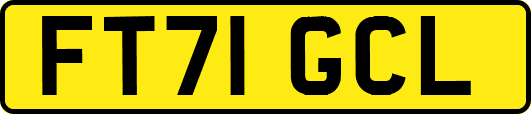 FT71 GCL